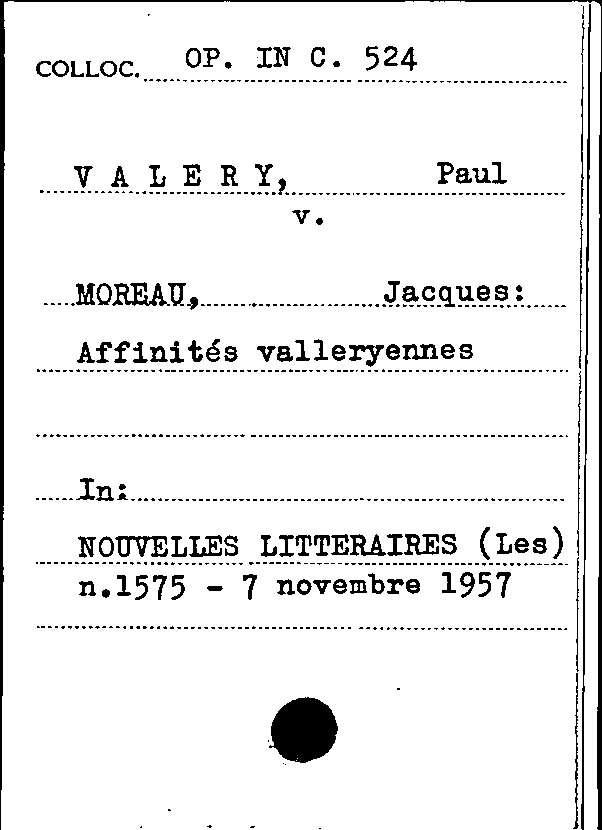 COLLOC. OP. IN C. 524

V A L E R Y, Paul
v.

MOREAU, Jacques:
Affinités valleryennes

In:
NOUVELLES LITTERAIRES (Les)
n.1575 - 7 novembre 1957